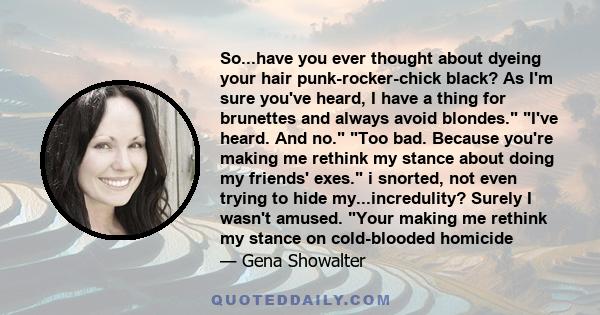 So...have you ever thought about dyeing your hair punk-rocker-chick black? As I'm sure you've heard, I have a thing for brunettes and always avoid blondes." "I've heard. And no." "Too bad. Because you're making me rethink my stance about doing my friends' exes." i snorted, not even trying to hide my...incredulity? Surely I wasn't amused. "Your making me rethink my stance on cold-blooded homicide

— Gena Showalter

QUOTEDDAILY.COM